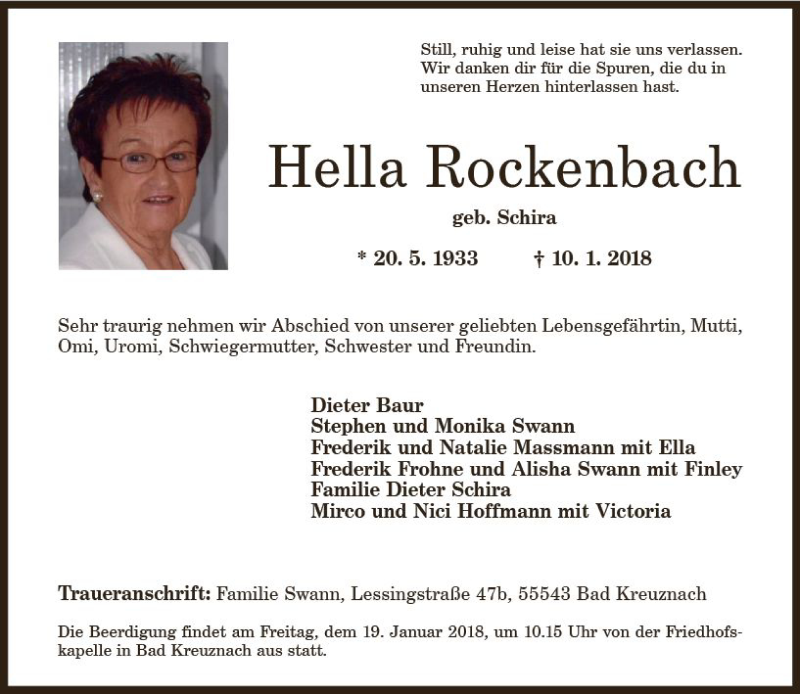 Still, ruhig und leise hat sie uns verlassen. Wir danken dir für die Spuren, die du in unseren Herzen hinterlassen hast.

Hella Rockenbach

geb. Schira

* 20. 5. 1933 † 10. 1. 2018

Sehr traurig nehmen wir Abschied von unserer geliebten Lebensgefährtin, Mutti, Omi, Uromi, Schwiegermutter, Schwester und Freundin.

Dieter Baur
Stephen und Monika Swann
Frederik und Natalie Massmann mit Ella
Frederik Frohne und Alisha Swann mit Finley
Familie Dieter Schira
Mirco und Nici Hoffmann mit Victoria

Traueranschrift: Familie Swann, Lessingstraße 47b, 55543 Bad Kreuznach

Die Beerdigung findet am Freitag, dem 19. Januar 2018, um 10.15 Uhr von der Friedhofskapelle in Bad Kreuznach aus statt.